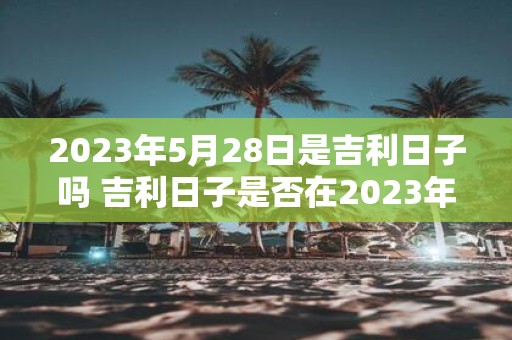 2023年5月28日是吉利日子吗 吉利日子是否在2023年